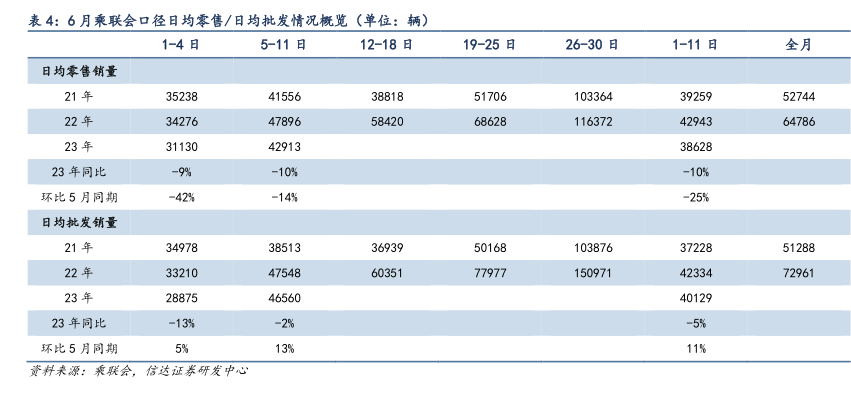 表 4：6 月乘联会口径日均零售/日均批发情况概览（单位：辆）

| | 1-4 日 | 5-11 日 | 12-18 日 | 19-25 日 | 26-30 日 | 1-11 日 | 全月 |
|---|---|---|---|---|---|---|---|
| 日均零售销量 | | | | | | | |
| 21 年 | 35238 | 41556 | 38818 | 51706 | 103364 | 39259 | 52744 |
| 22 年 | 34276 | 47896 | 58420 | 68628 | 116372 | 42943 | 64786 |
| 23 年 | 31130 | 42913 | | | | 38628 | |
| 23 年同比 | -9% | -10% | | | | -10% | |
| 环比 5 月同期 | -42% | -14% | | | | -25% | |
| 日均批发销量 | | | | | | | |
| 21 年 | 34978 | 38513 | 36939 | 50168 | 103876 | 37228 | 51288 |
| 22 年 | 33210 | 47548 | 60351 | 77977 | 150971 | 42334 | 72961 |
| 23 年 | 28875 | 46560 | | | | 40129 | |
| 23 年同比 | -13% | -2% | | | | -5% | |
| 环比 5 月同期 | 5% | 13% | | | | 11% | |

资料来源：乘联会，信达证券研发中心